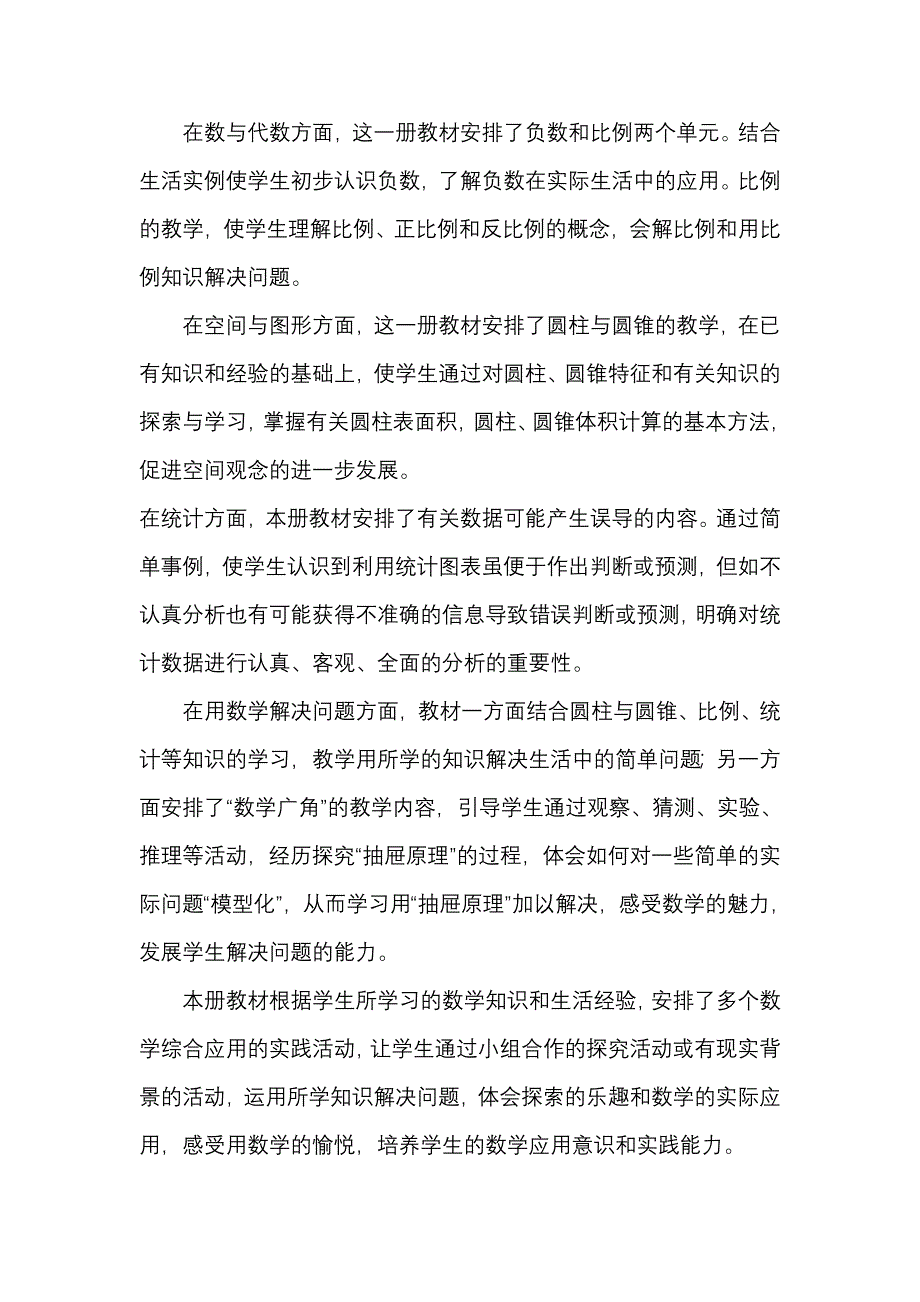 在数与代数方面，这一册教材安排了负数和比例两个单元。结合生活实例使学生初步认识负数，了解负数在实际生活中的应用。比例的教学，使学生理解比例、正比例和反比例的概念，会解比例和用比例知识解决问题。

在空间与图形方面，这一册教材安排了圆柱与圆锥的教学，在已有知识和经验的基础上，使学生通过对圆柱、圆锥特征和有关知识的探索与学习，掌握有关圆柱表面积，圆柱、圆锥体积计算的基本方法，促进空间观念的进一步发展。

在统计方面，本册教材安排了有关数据可能产生误导的内容。通过简单事例，使学生认识到利用统计图表虽便于作出判断或预测，但如不认真分析也有可能获得不准确的信息导致错误判断或预测，明确对统计数据进行认真、客观、全面的分析的重要性。

在用数学解决问题方面，教材一方面结合圆柱与圆锥、比例、统计等知识的学习，教学用所学的知识解决生活中的简单问题；另一方面安排了“数学广角”的教学内容，引导学生通过观察、猜测、实验、推理等活动，经历探究“抽屉原理”的过程，体会如何对一些简单的实际问题“模型化”，从而学习用“抽屉原理”加以解决，感受数学的魅力，发展学生解决问题的能力。

本册教材根据学生所学习的数学知识和生活经验，安排了多个数学综合应用的实践活动，让学生通过小组合作的探究活动或有现实背景的活动，运用所学知识解决问题，体会探索的乐趣和数学的实际应用，感受用数学的愉悦，培养学生的数学应用意识和实践能力。